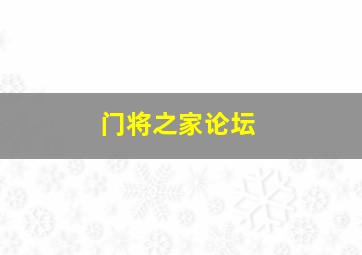 门将之家论坛